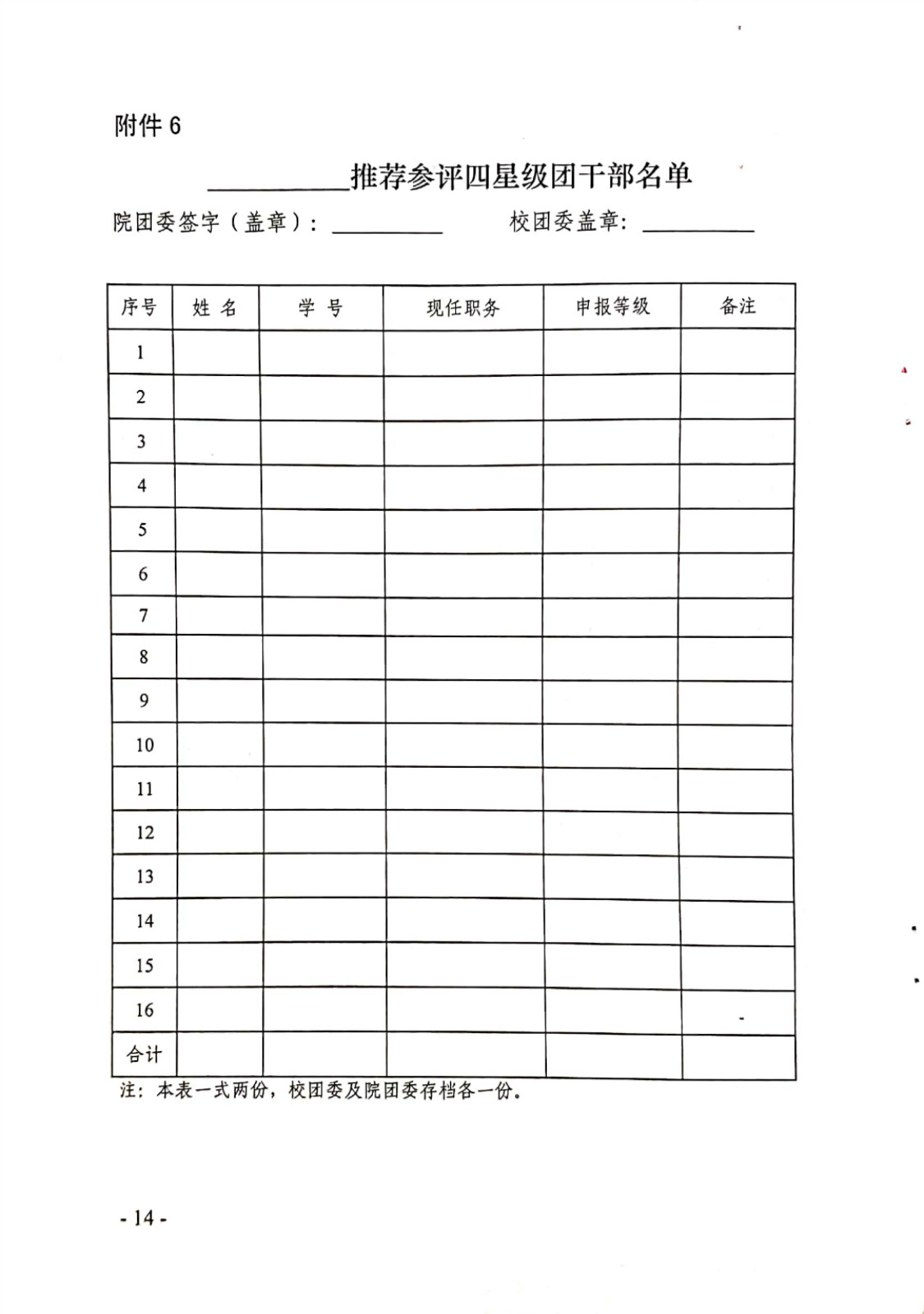 附件 6

__________推荐参评四星级团干部名单

院团委签字（盖章）：__________ 校团委盖章：__________

| 序号 | 姓 名 | 学 号 | 现任职务 | 申报等级 | 备注 |
|---|---|---|---|---|---|
| 1 | | | | | |
| 2 | | | | | |
| 3 | | | | | |
| 4 | | | | | |
| 5 | | | | | |
| 6 | | | | | |
| 7 | | | | | |
| 8 | | | | | |
| 9 | | | | | |
| 10 | | | | | |
| 11 | | | | | |
| 12 | | | | | |
| 13 | | | | | |
| 14 | | | | | |
| 15 | | | | | |
| 16 | | | | | |
| 合计 | | | | | |

注：本表一式两份，校团委及院团委存档各一份。

- 14 -